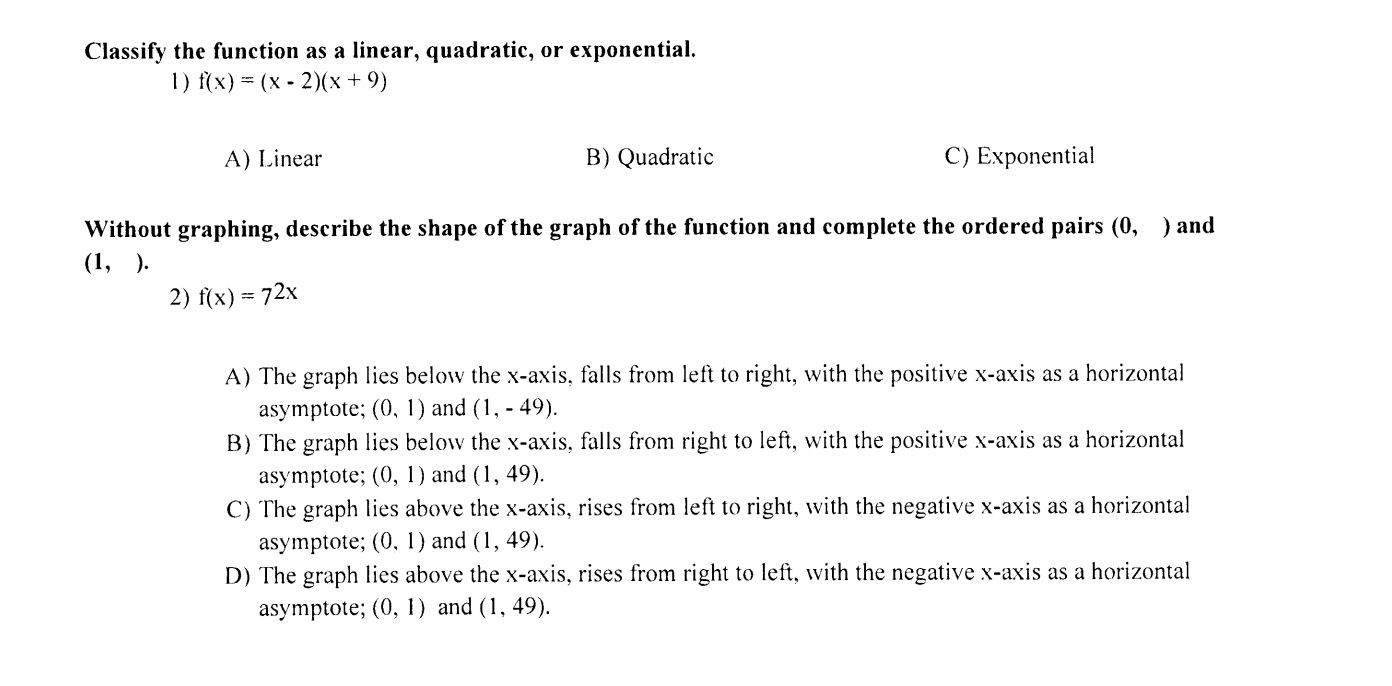 Classify the function as a linear, quadratic, or exponential.

1) $f(x) = (x - 2)(x + 9)$

A) Linear

B) Quadratic

C) Exponential

Without graphing, describe the shape of the graph of the function and complete the ordered pairs (0, ) and (1, ).

2) $f(x) = 7^{2x}$

A) The graph lies below the x-axis, falls from left to right, with the positive x-axis as a horizontal asymptote; (0, 1) and (1, - 49).

B) The graph lies below the x-axis, falls from right to left, with the positive x-axis as a horizontal asymptote; (0, 1) and (1, 49).

C) The graph lies above the x-axis, rises from left to right, with the negative x-axis as a horizontal asymptote; (0, 1) and (1, 49).

D) The graph lies above the x-axis, rises from right to left, with the negative x-axis as a horizontal asymptote; (0, 1) and (1, 49).